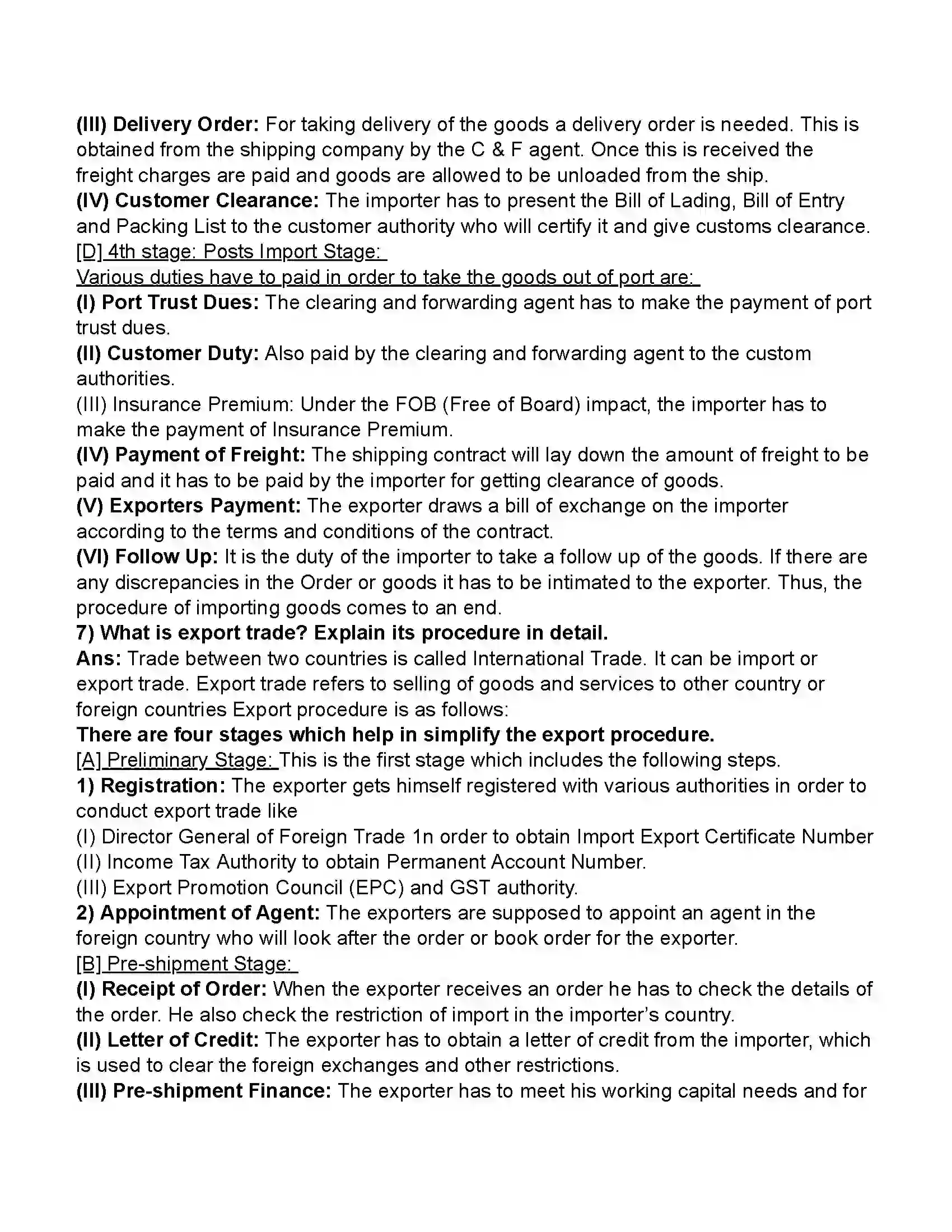 (III) Delivery Order: For taking delivery of the goods a delivery order is needed. This is obtained from the shipping company by the C & F agent. Once this is received the freight charges are paid and goods are allowed to be unloaded from the ship.

(IV) Customer Clearance: The importer has to present the Bill of Lading, Bill of Entry and Packing List to the customer authority who will certify it and give customs clearance.

[D] 4th stage: Posts Import Stage:

Various duties have to paid in order to take the goods out of port are:

(I) Port Trust Dues: The clearing and forwarding agent has to make the payment of port trust dues.

(II) Customer Duty: Also paid by the clearing and forwarding agent to the custom authorities.

(III) Insurance Premium: Under the FOB (Free of Board) impact, the importer has to make the payment of Insurance Premium.

(IV) Payment of Freight: The shipping contract will lay down the amount of freight to be paid and it has to be paid by the importer for getting clearance of goods.

(V) Exporters Payment: The exporter draws a bill of exchange on the importer according to the terms and conditions of the contract.

(VI) Follow Up: It is the duty of the importer to take a follow up of the goods. If there are any discrepancies in the Order or goods it has to be intimated to the exporter. Thus, the procedure of importing goods comes to an end.

7) What is export trade? Explain its procedure in detail.

Ans: Trade between two countries is called International Trade. It can be import or export trade. Export trade refers to selling of goods and services to other country or foreign countries Export procedure is as follows:

There are four stages which help in simplify the export procedure.

[A] Preliminary Stage: This is the first stage which includes the following steps.

1) Registration: The exporter gets himself registered with various authorities in order to conduct export trade like

(I) Director General of Foreign Trade 1n order to obtain Import Export Certificate Number

(II) Income Tax Authority to obtain Permanent Account Number.

(III) Export Promotion Council (EPC) and GST authority.

2) Appointment of Agent: The exporters are supposed to appoint an agent in the foreign country who will look after the order or book order for the exporter.

[B] Pre-shipment Stage:

(I) Receipt of Order: When the exporter receives an order he has to check the details of the order. He also check the restriction of import in the importer's country.

(II) Letter of Credit: The exporter has to obtain a letter of credit from the importer, which is used to clear the foreign exchanges and other restrictions.

(III) Pre-shipment Finance: The exporter has to meet his working capital needs and for